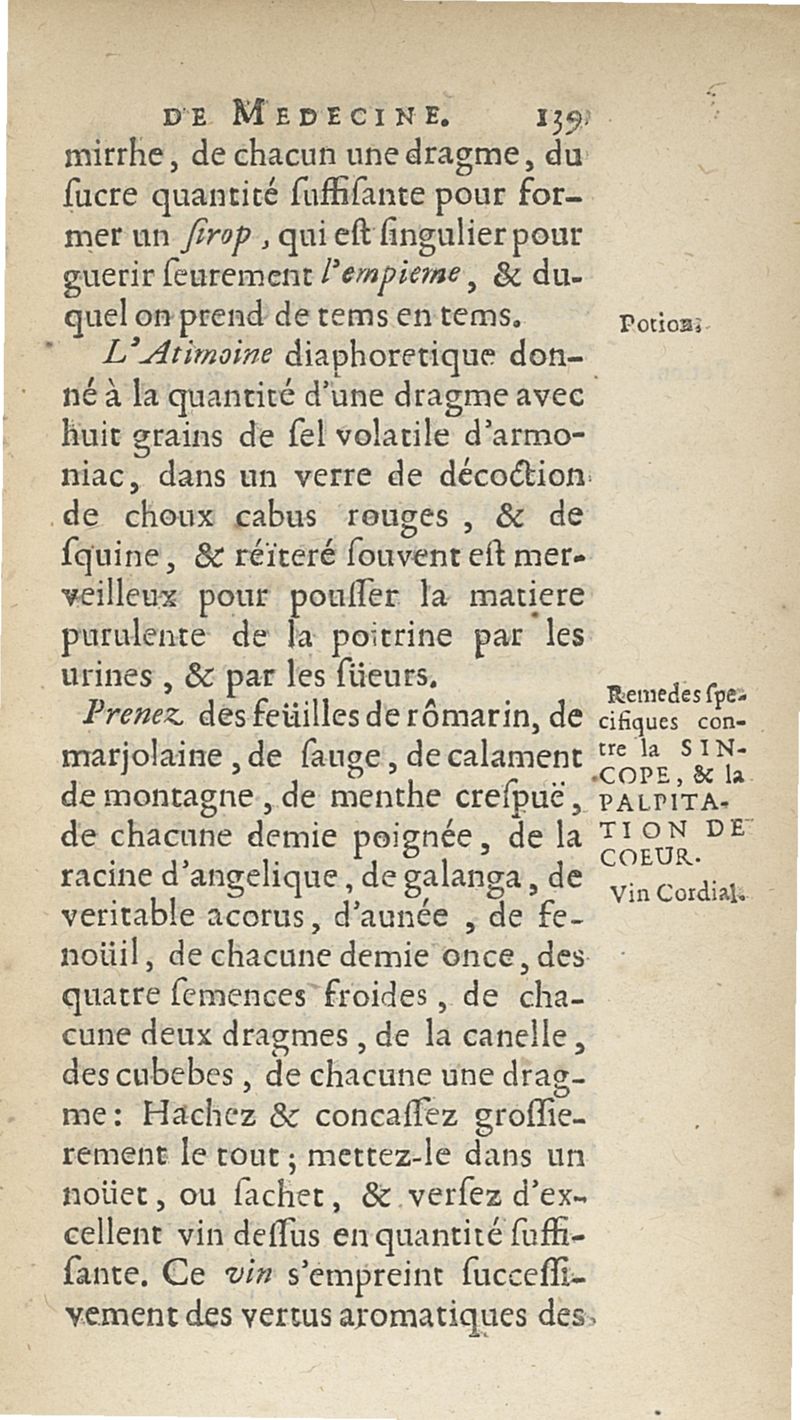 DE MEDECINE. 139

mirrhe, de chacun une dragme, du ſucre quantité ſuffiſante pour former un ſirop, qui eſt ſingulier pour guerir ſeurement l'empieme, & duquel on prend de tems en tems.

Potion.

L'Atimoine diaphoretique donné à la quantité d'une dragme avec huit grains de ſel volatile d'armoniac, dans un verre de décoction de choux cabus rouges, & de ſquine, & réïteré ſouvent eſt merveilleux pour pouſſer la matiere purulente de la poitrine par les urines, & par les ſüeurs.

Remedes ſpecifiques contre la SINCOPE, & la PALPITATION DE COEUR.

Vin Cordial.

Prenez des feüilles de rômarin, de marjolaine, de ſauge, de calament de montagne, de menthe creſpuë, de chacune demie poignée, de la racine d'angelique, de galanga, de veritable acorus, d'aunée, de fenoüil, de chacune demie once, des quatre ſemences froides, de chacune deux dragmes, de la canelle, des cubebes, de chacune une dragme: Hachez & concaſſez groſſierement le tout; mettez-le dans un noüet, ou ſachet, & verſez d'excellent vin deſſus en quantité ſuffiſante. Ce vin s'empreint ſucceſſivement des vertus aromatiques des